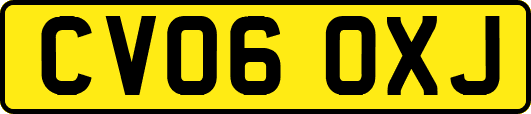 CV06 OXJ